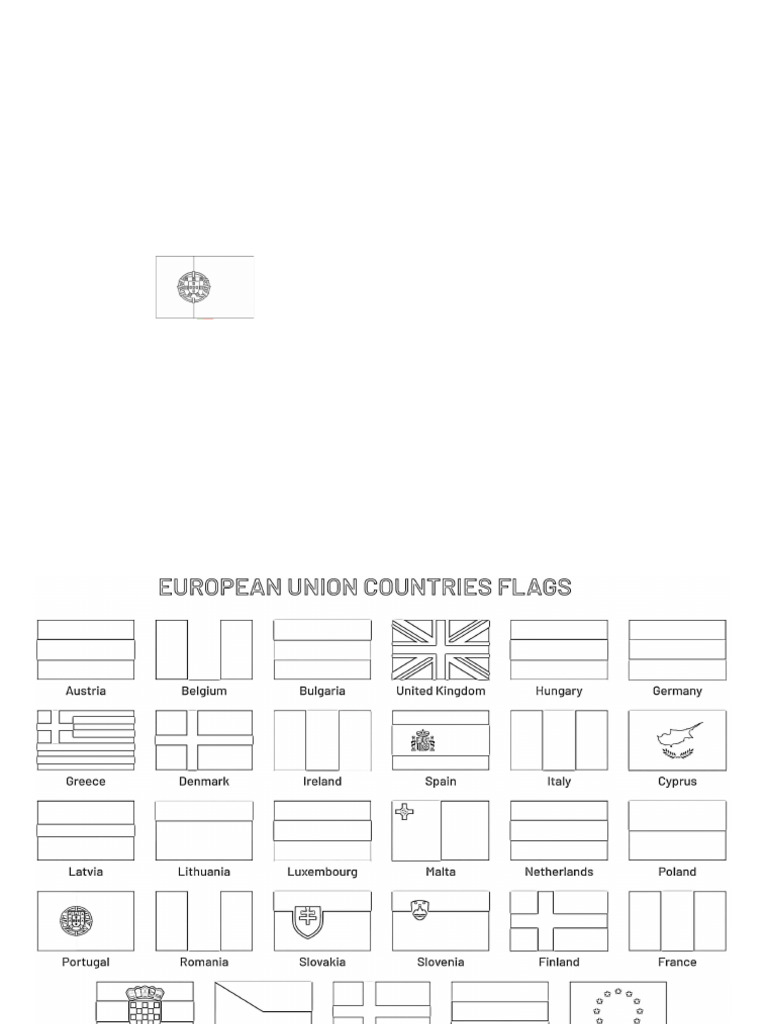 EUROPEAN UNION COUNTRIES FLAGS

Austria
Belgium
Bulgaria
United Kingdom
Hungary
Germany

Greece
Denmark
Ireland
Spain
Italy
Cyprus

Latvia
Lithuania
Luxembourg
Malta
Netherlands
Poland

Portugal
Romania
Slovakia
Slovenia
Finland
France